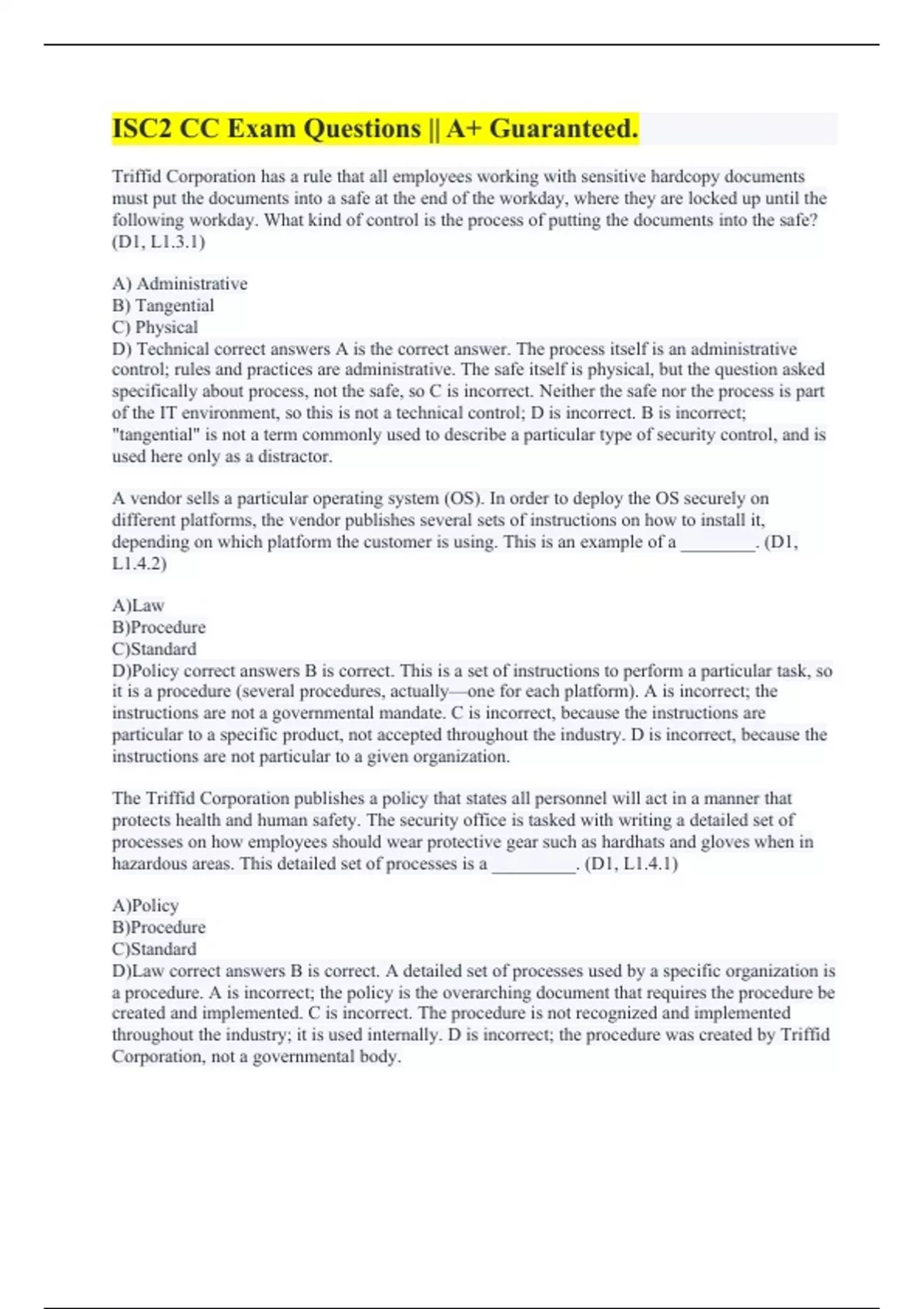 ISC2 CC Exam Questions || A+ Guaranteed.

Triffid Corporation has a rule that all employees working with sensitive hardcopy documents must put the documents into a safe at the end of the workday, where they are locked up until the following workday. What kind of control is the process of putting the documents into the safe? (D1, L1.3.1)

A) Administrative
B) Tangential
C) Physical
D) Technical correct answers A is the correct answer. The process itself is an administrative control; rules and practices are administrative. The safe itself is physical, but the question asked specifically about process, not the safe, so C is incorrect. Neither the safe nor the process is part of the IT environment, so this is not a technical control; D is incorrect. B is incorrect; "tangential" is not a term commonly used to describe a particular type of security control, and is used here only as a distractor.

A vendor sells a particular operating system (OS). In order to deploy the OS securely on different platforms, the vendor publishes several sets of instructions on how to install it, depending on which platform the customer is using. This is an example of a ________. (D1, L1.4.2)

A)Law
B)Procedure
C)Standard
D)Policy correct answers B is correct. This is a set of instructions to perform a particular task, so it is a procedure (several procedures, actually—one for each platform). A is incorrect; the instructions are not a governmental mandate. C is incorrect, because the instructions are particular to a specific product, not accepted throughout the industry. D is incorrect, because the instructions are not particular to a given organization.

The Triffid Corporation publishes a policy that states all personnel will act in a manner that protects health and human safety. The security office is tasked with writing a detailed set of processes on how employees should wear protective gear such as hardhats and gloves when in hazardous areas. This detailed set of processes is a _________. (D1, L1.4.1)

A)Policy
B)Procedure
C)Standard
D)Law correct answers B is correct. A detailed set of processes used by a specific organization is a procedure. A is incorrect; the policy is the overarching document that requires the procedure be created and implemented. C is incorrect. The procedure is not recognized and implemented throughout the industry; it is used internally. D is incorrect; the procedure was created by Triffid Corporation, not a governmental body.